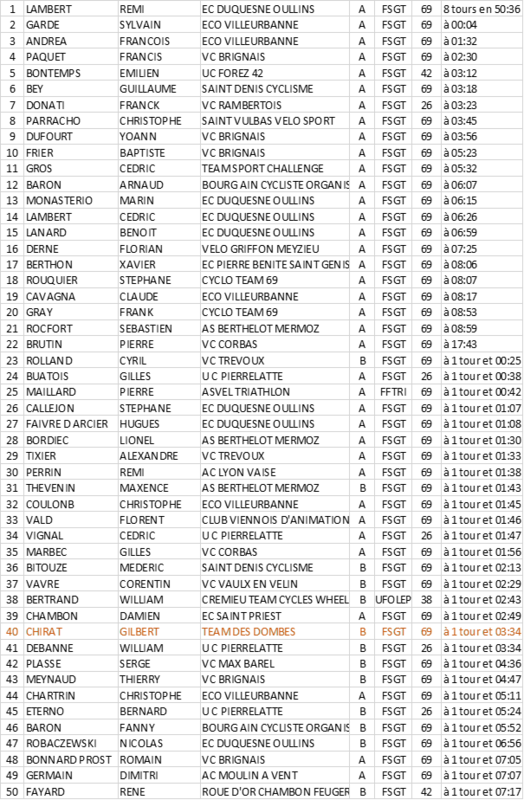 | 1 | LAMBERT | REMI | EC DUQUESNE OULLINS | A | FSGT | 69 | 8 tours en 50:36 |
|---|---|---|---|---|---|---|---|
| 2 | GARDE | SYLVAIN | ECO VILLEURBANNE | A | FSGT | 69 | à 00:04 |
| 3 | ANDREA | FRANCOIS | ECO VILLEURBANNE | A | FSGT | 69 | à 01:32 |
| 4 | PAQUET | FRANCIS | VC BRIGNAIS | A | FSGT | 69 | à 02:30 |
| 5 | BONTEMPS | EMILIEN | UC FOREZ 42 | A | FSGT | 42 | à 03:12 |
| 6 | BEY | GUILLAUME | SAINT DENIS CYCLISME | A | FSGT | 69 | à 03:18 |
| 7 | DONATI | FRANCK | VC RAMBERTOIS | A | FSGT | 26 | à 03:23 |
| 8 | PARRACHO | CHRISTOPHE | SAINT VULBAS VELO SPORT | A | FSGT | 69 | à 03:45 |
| 9 | DUFOURT | YOANN | VC BRIGNAIS | A | FSGT | 69 | à 03:56 |
| 10 | FRIER | BAPTISTE | VC BRIGNAIS | A | FSGT | 69 | à 05:23 |
| 11 | GROS | CEDRIC | TEAMSPORT CHALLENGE | A | FSGT | 69 | à 05:32 |
| 12 | BARON | ARNAUD | BOURG AIN CYCLISTE ORGANIS | A | FSGT | 69 | à 06:07 |
| 13 | MONASTERIO | MARIN | EC DUQUESNE OULLINS | A | FSGT | 69 | à 06:15 |
| 14 | LAMBERT | CEDRIC | EC DUQUESNE OULLINS | A | FSGT | 69 | à 06:26 |
| 15 | LANARD | BENOIT | EC DUQUESNE OULLINS | A | FSGT | 69 | à 06:59 |
| 16 | DERNE | FLORIAN | VELO GRIFFON MEYZIEU | A | FSGT | 69 | à 07:25 |
| 17 | BERTHON | XAVIER | EC PIERRE BENITE SAINT GENIS | A | FSGT | 69 | à 08:06 |
| 18 | ROUQUIER | STEPHANE | CYCLO TEAM 69 | A | FSGT | 69 | à 08:07 |
| 19 | CAVAGNA | CLAUDE | ECO VILLEURBANNE | A | FSGT | 69 | à 08:17 |
| 20 | GRAY | FRANK | CYCLO TEAM 69 | A | FSGT | 69 | à 08:53 |
| 21 | ROCFORT | SEBASTIEN | AS BERTHELOT MERMOZ | A | FSGT | 69 | à 08:59 |
| 22 | BRUTIN | PIERRE | VC CORBAS | A | FSGT | 69 | à 17:43 |
| 23 | ROLLAND | CYRIL | VC TREVOUX | B | FSGT | 69 | à 1 tour et 00:25 |
| 24 | BUATOIS | GILLES | U C PIERRELATTE | A | FSGT | 26 | à 1 tour et 00:38 |
| 25 | MAILLARD | PIERRE | ASVEL TRIATHLON | A | FFTRI | 69 | à 1 tour et 00:42 |
| 26 | CALLEJON | STEPHANE | EC DUQUESNE OULLINS | A | FSGT | 69 | à 1 tour et 01:07 |
| 27 | FAIVRE D ARCIER | HUGUES | EC DUQUESNE OULLINS | A | FSGT | 69 | à 1 tour et 01:08 |
| 28 | BORDIEC | LIONEL | AS BERTHELOT MERMOZ | A | FSGT | 69 | à 1 tour et 01:30 |
| 29 | TIXIER | ALEXANDRE | VC TREVOUX | A | FSGT | 69 | à 1 tour et 01:33 |
| 30 | PERRIN | REMI | AC LYON VAISE | A | FSGT | 69 | à 1 tour et 01:38 |
| 31 | THEVENIN | MAXENCE | AS BERTHELOT MERMOZ | B | FSGT | 69 | à 1 tour et 01:43 |
| 32 | COULONB | CHRISTOPHE | ECO VILLEURBANNE | A | FSGT | 69 | à 1 tour et 01:45 |
| 33 | VALD | FLORENT | CLUB VIENNOIS D'ANIMATION | A | FSGT | 69 | à 1 tour et 01:46 |
| 34 | VIGNAL | CEDRIC | U C PIERRELATTE | A | FSGT | 26 | à 1 tour et 01:47 |
| 35 | MARBEC | GILLES | VC CORBAS | A | FSGT | 69 | à 1 tour et 01:56 |
| 36 | BITOUZE | MEDERIC | SAINT DENIS CYCLISME | B | FSGT | 69 | à 1 tour et 02:13 |
| 37 | VAVRE | CORENTIN | VC VAULX EN VELIN | B | FSGT | 69 | à 1 tour et 02:29 |
| 38 | BERTRAND | WILLIAM | CREMIEU TEAM CYCLES WHEEL | B | UFOLEP | 38 | à 1 tour et 02:43 |
| 39 | CHAMBON | DAMIEN | EC SAINT PRIEST | A | FSGT | 69 | à 1 tour et 02:49 |
| 40 | CHIRAT | GILBERT | TEAM DES DOMBES | B | FSGT | 69 | à 1 tour et 03:34 |
| 41 | DEBANNE | WILLIAM | U C PIERRELATTE | B | FSGT | 26 | à 1 tour et 03:34 |
| 42 | PLASSE | SERGE | VC MAX BAREL | B | FSGT | 69 | à 1 tour et 04:36 |
| 43 | MEYNAUD | THIERRY | VC BRIGNAIS | B | FSGT | 69 | à 1 tour et 04:47 |
| 44 | CHARTRIN | CHRISTOPHE | ECO VILLEURBANNE | A | FSGT | 69 | à 1 tour et 05:11 |
| 45 | ETERNO | BERNARD | U C PIERRELATTE | B | FSGT | 26 | à 1 tour et 05:24 |
| 46 | BARON | FANNY | BOURG AIN CYCLISTE ORGANIS | B | FSGT | 69 | à 1 tour et 05:52 |
| 47 | ROBACZEWSKI | NICOLAS | EC DUQUESNE OULLINS | B | FSGT | 69 | à 1 tour et 06:56 |
| 48 | BONNARD PROST | ROMAIN | VC BRIGNAIS | A | FSGT | 69 | à 1 tour et 07:05 |
| 49 | GERMAIN | DIMITRI | AC MOULIN A VENT | A | FSGT | 69 | à 1 tour et 07:07 |
| 50 | FAYARD | RENE | ROUE D'OR CHAMBON FEUGER | B | FSGT | 42 | à 1 tour et 07:17 |